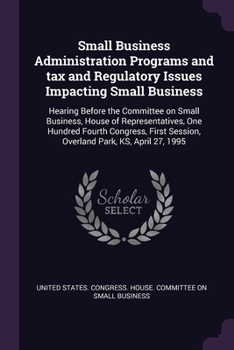 Small Business Administration Programs and tax and Regulatory Issues Impacting Small Business

Hearing Before the Committee on Small Business, House of Representatives, One Hundred Fourth Congress, First Session, Overland Park, KS, April 27, 1995

Scholar SELECT

UNITED STATES. CONGRESS. HOUSE. COMMITTEE ON SMALL BUSINESS